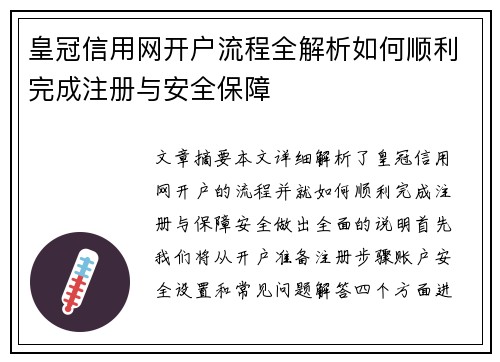 皇冠信用网开户流程全解析如何顺利完成注册与安全保障

文章摘要本文详细解析了皇冠信用网开户的流程并就如何顺利完成注册与保障安全做出全面的说明首先我们将从开户准备注册步骤账户安全设置和常见问题解答四个方面进